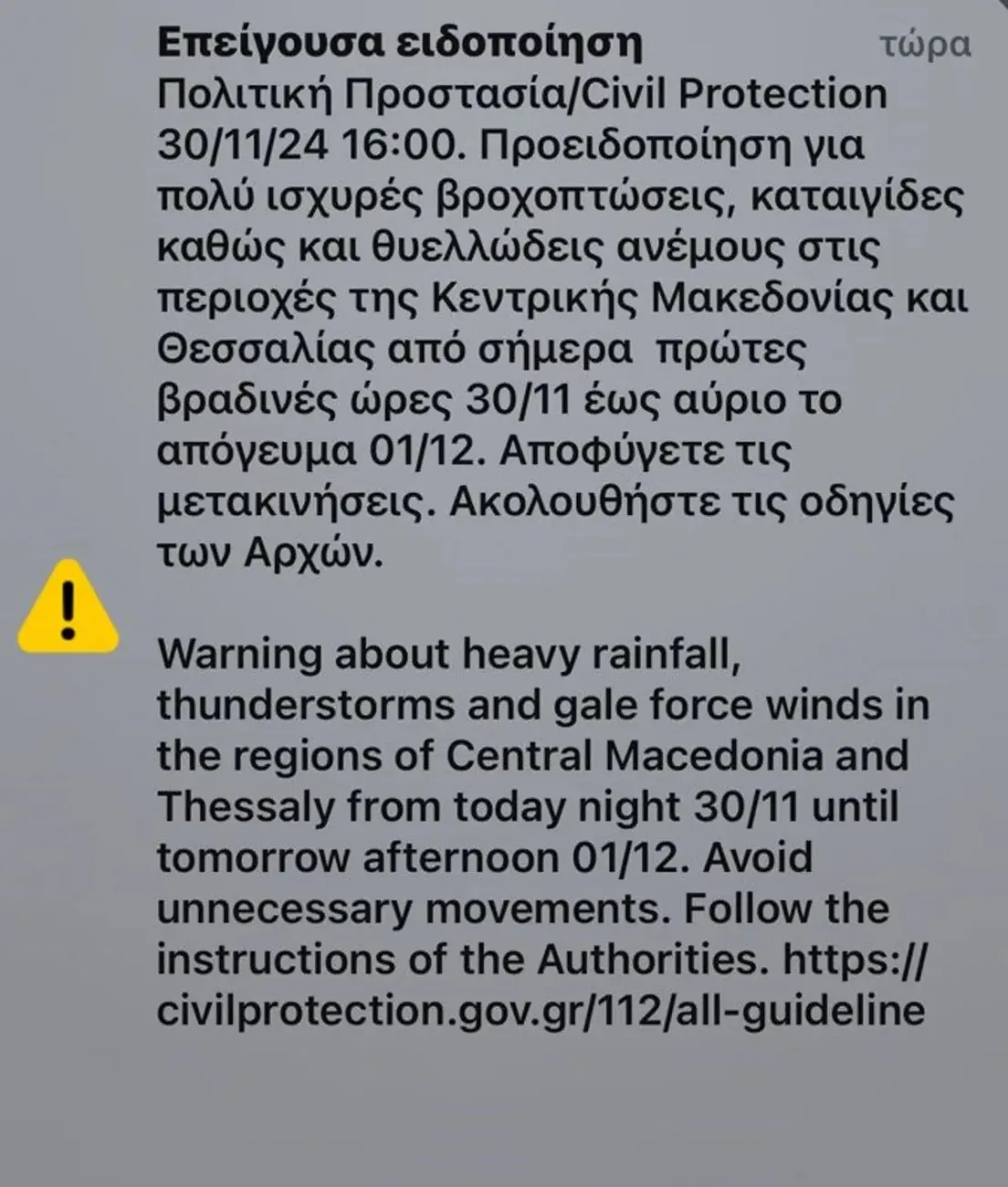 Επείγουσα ειδοποίηση τώρα

Πολιτική Προστασία/Civil Protection 30/11/24 16:00. Προειδοποίηση για πολύ ισχυρές βροχοπτώσεις, καταιγίδες καθώς και θυελλώδεις ανέμους στις περιοχές της Κεντρικής Μακεδονίας και Θεσσαλίας από σήμερα πρώτες βραδινές ώρες 30/11 έως αύριο το απόγευμα 01/12. Αποφύγετε τις μετακινήσεις. Ακολουθήστε τις οδηγίες των Αρχών.

Warning about heavy rainfall, thunderstorms and gale force winds in the regions of Central Macedonia and Thessaly from today night 30/11 until tomorrow afternoon 01/12. Avoid unnecessary movements. Follow the instructions of the Authorities. https://civilprotection.gov.gr/112/all-guideline